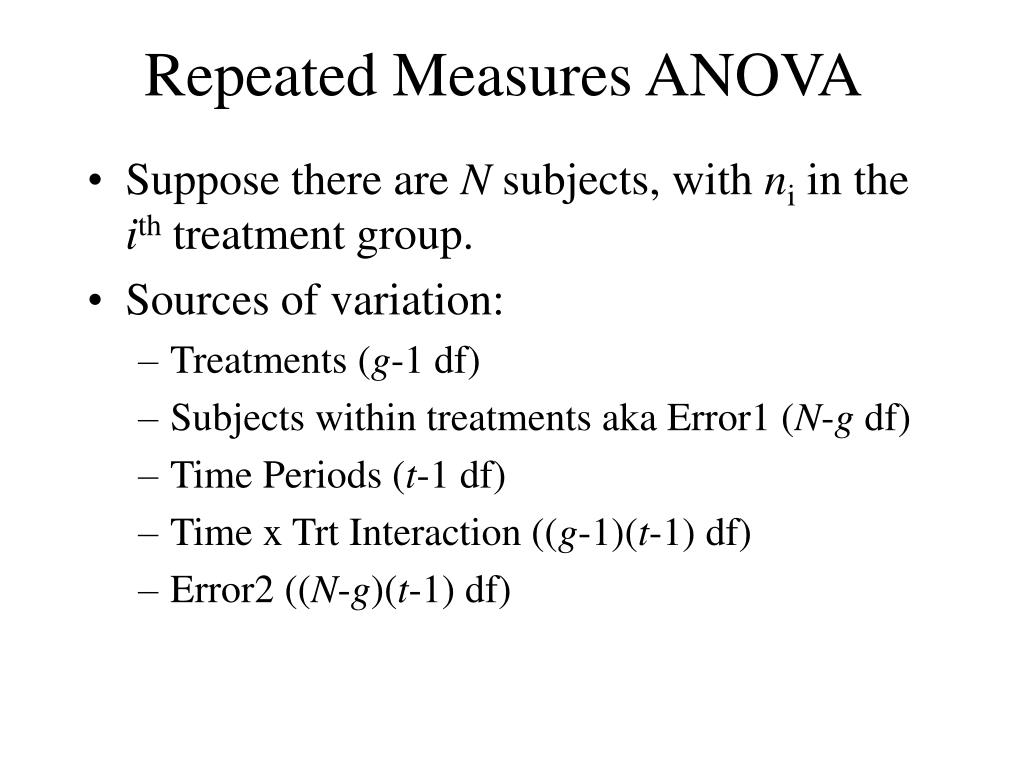 Repeated Measures ANOVA

• Suppose there are $N$ subjects, with $n_i$ in the $i^{th}$ treatment group.

• Sources of variation:
  – Treatments ($g$-1 df)
  – Subjects within treatments aka Error1 ($N$-$g$ df)
  – Time Periods ($t$-1 df)
  – Time x Trt Interaction (($g$-1)($t$-1) df)
  – Error2 (($N$-$g$)($t$-1) df)